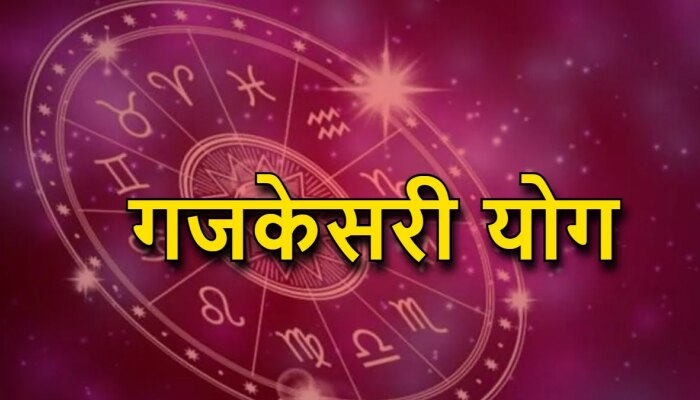 गजकेसरी योग